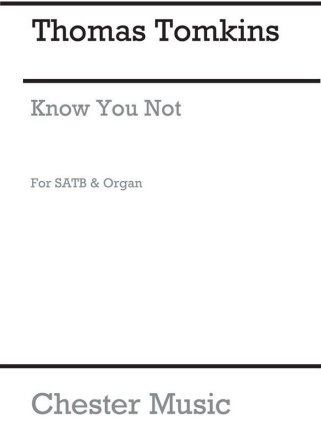 Thomas Tomkins

Know You Not

For SATB & Organ

Chester Music